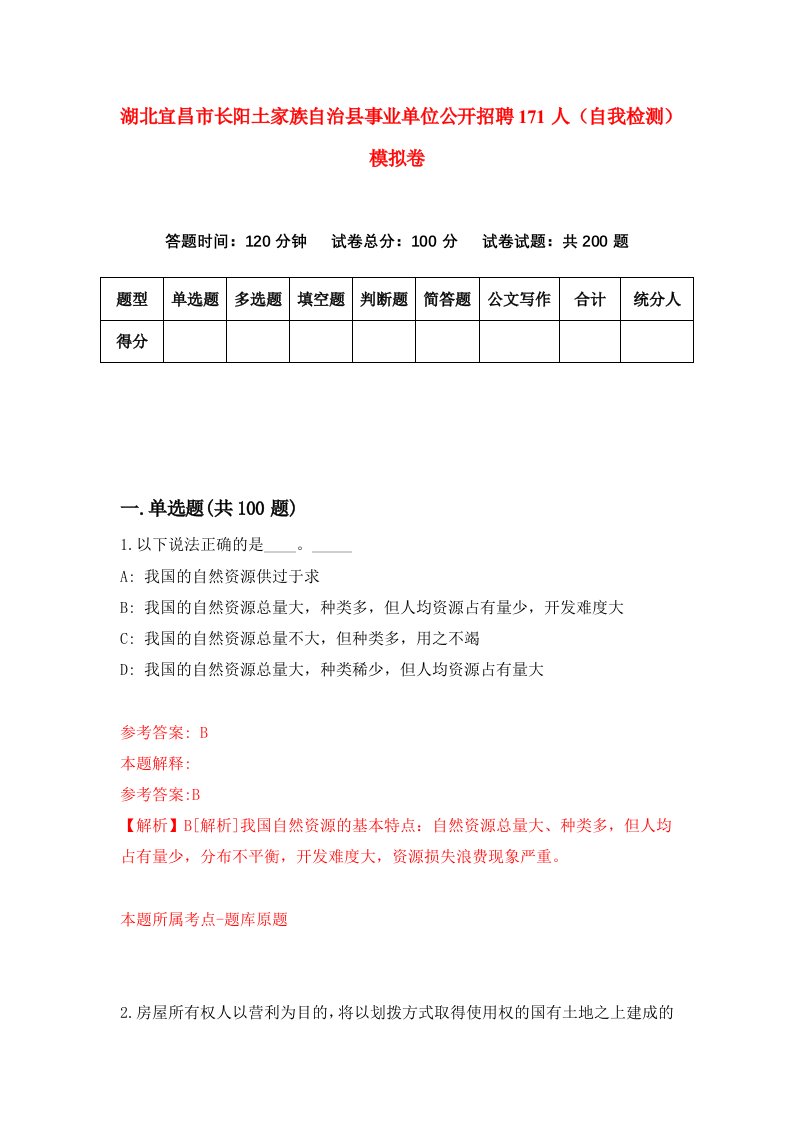 湖北宜昌市长阳土家族自治县事业单位公开招聘171人（自我检测）模拟卷

答题时间：120分钟　试卷总分：100分　试卷试题：共200题

| 题型 | 单选题 | 多选题 | 填空题 | 判断题 | 简答题 | 公文写作 | 合计 | 统分人 |
|---|---|---|---|---|---|---|---|---|
| 得分 | | | | | | | | |

一.单选题(共100题)

1.以下说法正确的是____。_____

A: 我国的自然资源供过于求

B: 我国的自然资源总量大，种类多，但人均资源占有量少，开发难度大

C: 我国的自然资源总量不大，但种类多，用之不竭

D: 我国的自然资源总量大，种类稀少，但人均资源占有量大

参考答案: B

本题解释:

参考答案:B

【解析】B[解析]我国自然资源的基本特点：自然资源总量大、种类多，但人均占有量少，分布不平衡，开发难度大，资源损失浪费现象严重。

本题所属考点-题库原题

2.房屋所有权人以营利为目的，将以划拨方式取得使用权的国有土地之上建成的